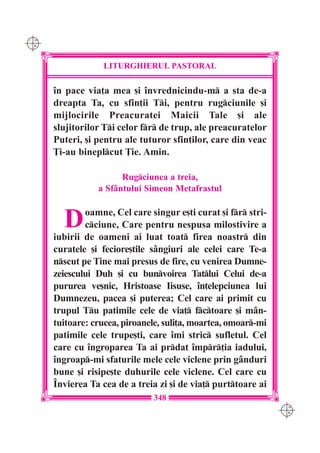 LITURGHIERUL PASTORAL

în pace viața mea și învrednicindu-mă a sta de-a dreapta Ta, cu sfinții Tăi, pentru rugăciunile și mijlocirile Preacuratei Maicii Tale și ale slujitorilor Tăi celor fără de trup, ale preacuratelor Puteri, și pentru ale tuturor sfinților, care din veac Ți-au bineplăcut Ție. Amin.

Rugăciunea a treia,
a Sfântului Simeon Metafrastul

Doamne, Cel care singur ești curat și fără stricăciune, Care pentru nespusa milostivire a iubirii de oameni ai luat toată firea noastră din curatele și fecioreștile sângiuri ale celei care Te-a născut pe Tine mai presus de fire, cu venirea Dumnezeiescului Duh și cu bunăvoirea Tatălui Celui de-a pururea veșnic, Hristoase Iisuse, înțelepciunea lui Dumnezeu, pacea și puterea; Cel care ai primit cu trupul Tău patimile cele de viață făcătoare și mântuitoare: crucea, piroanele, sulița, moartea, omoară-mi patimile cele trupești, care îmi strică sufletul. Cel care cu îngroparea Ta ai prădat împărăția iadului, îngroapă-mi sfaturile mele cele viclene prin gânduri bune și risipește duhurile cele viclene. Cel care cu Învierea Ta cea de a treia zi și de viață purtătoare ai

348